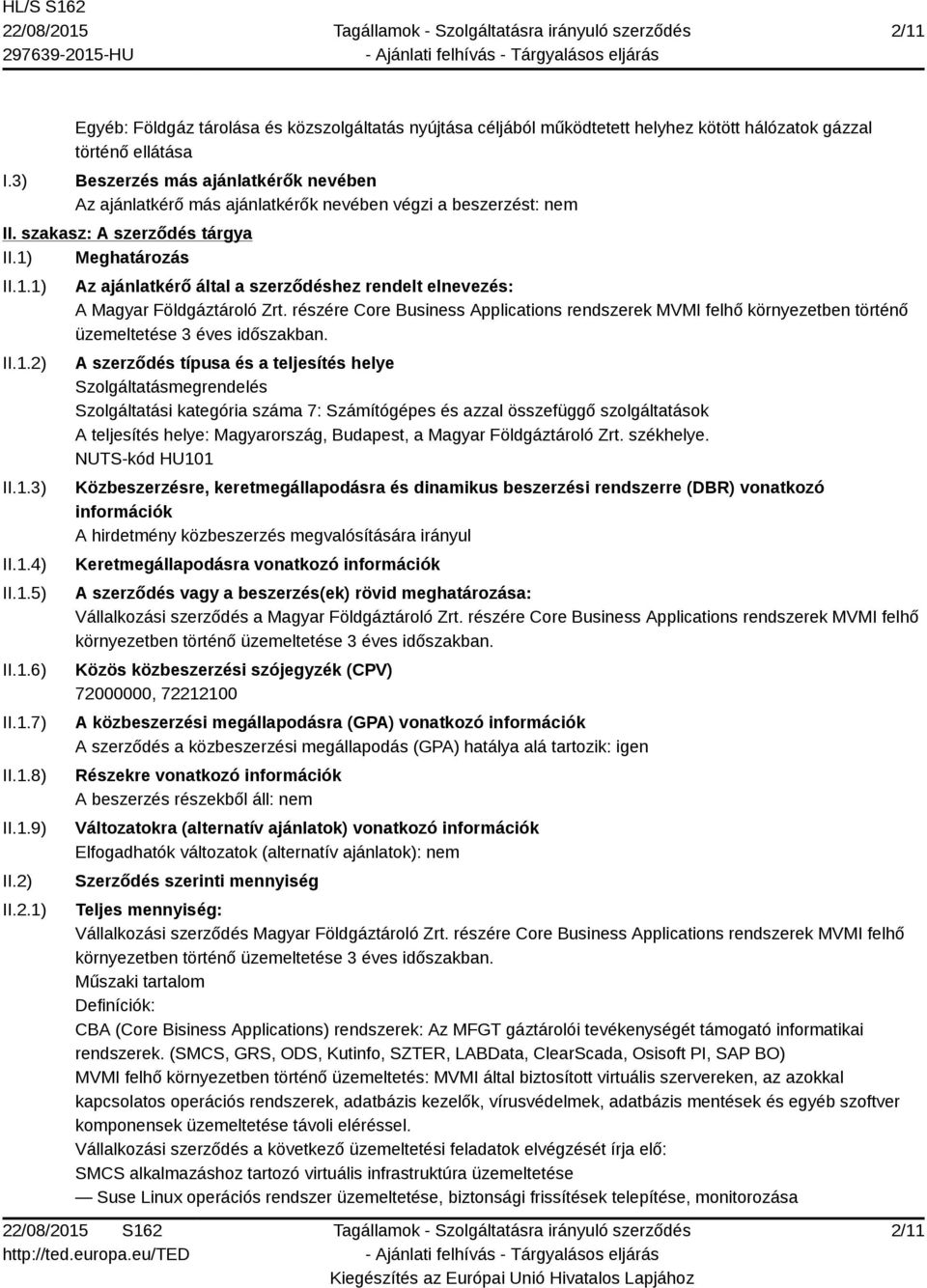 HL/S S162
22/08/2015
297639-2015-HU

Tagállamok - Szolgáltatásra irányuló szerződés
- Ajánlati felhívás - Tárgyalásos eljárás

2/11

Egyéb: Földgáz tárolása és közszolgáltatás nyújtása céljából működtetett helyhez kötött hálózatok gázzal történő ellátása

I.3) Beszerzés más ajánlatkérők nevében
Az ajánlatkérő más ajánlatkérők nevében végzi a beszerzést: nem

II. szakasz: A szerződés tárgya

II.1) Meghatározás

II.1.1) Az ajánlatkérő által a szerződéshez rendelt elnevezés:
A Magyar Földgáztároló Zrt. részére Core Business Applications rendszerek MVMI felhő környezetben történő üzemeltetése 3 éves időszakban.

II.1.2) A szerződés típusa és a teljesítés helye
Szolgáltatásmegrendelés
Szolgáltatási kategória száma 7: Számítógépes és azzal összefüggő szolgáltatások
A teljesítés helye: Magyarország, Budapest, a Magyar Földgáztároló Zrt. székhelye.
NUTS-kód HU101

II.1.3) Közbeszerzésre, keretmegállapodásra és dinamikus beszerzési rendszerre (DBR) vonatkozó információk
A hirdetmény közbeszerzés megvalósítására irányul

II.1.4) Keretmegállapodásra vonatkozó információk

II.1.5) A szerződés vagy a beszerzés(ek) rövid meghatározása:
Vállalkozási szerződés a Magyar Földgáztároló Zrt. részére Core Business Applications rendszerek MVMI felhő környezetben történő üzemeltetése 3 éves időszakban.

II.1.6) Közös közbeszerzési szójegyzék (CPV)
72000000, 72212100

II.1.7) A közbeszerzési megállapodásra (GPA) vonatkozó információk
A szerződés a közbeszerzési megállapodás (GPA) hatálya alá tartozik: igen

II.1.8) Részekre vonatkozó információk
A beszerzés részekből áll: nem

II.1.9) Változatokra (alternatív ajánlatok) vonatkozó információk
Elfogadhatók változatok (alternatív ajánlatok): nem

II.2) Szerződés szerinti mennyiség

II.2.1) Teljes mennyiség:
Vállalkozási szerződés Magyar Földgáztároló Zrt. részére Core Business Applications rendszerek MVMI felhő környezetben történő üzemeltetése 3 éves időszakban.
Műszaki tartalom
Definíciók:
CBA (Core Bisiness Applications) rendszerek: Az MFGT gáztárolói tevékenységét támogató informatikai rendszerek. (SMCS, GRS, ODS, Kutinfo, SZTER, LABData, ClearScada, Osisoft PI, SAP BO)
MVMI felhő környezetben történő üzemeltetés: MVMI által biztosított virtuális szervereken, az azokkal kapcsolatos operációs rendszerek, adatbázis kezelők, vírusvédelmek, adatbázis mentések és egyéb szoftver komponensek üzemeltetése távoli eléréssel.
Vállalkozási szerződés a következő üzemeltetési feladatok elvégzését írja elő:
SMCS alkalmazáshoz tartozó virtuális infrastruktúra üzemeltetése
— Suse Linux operációs rendszer üzemeltetése, biztonsági frissítések telepítése, monitorozása

22/08/2015 S162
http://ted.europa.eu/TED

Tagállamok - Szolgáltatásra irányuló szerződés
- Ajánlati felhívás - Tárgyalásos eljárás
Kiegészítés az Európai Unió Hivatalos Lapjához

2/11